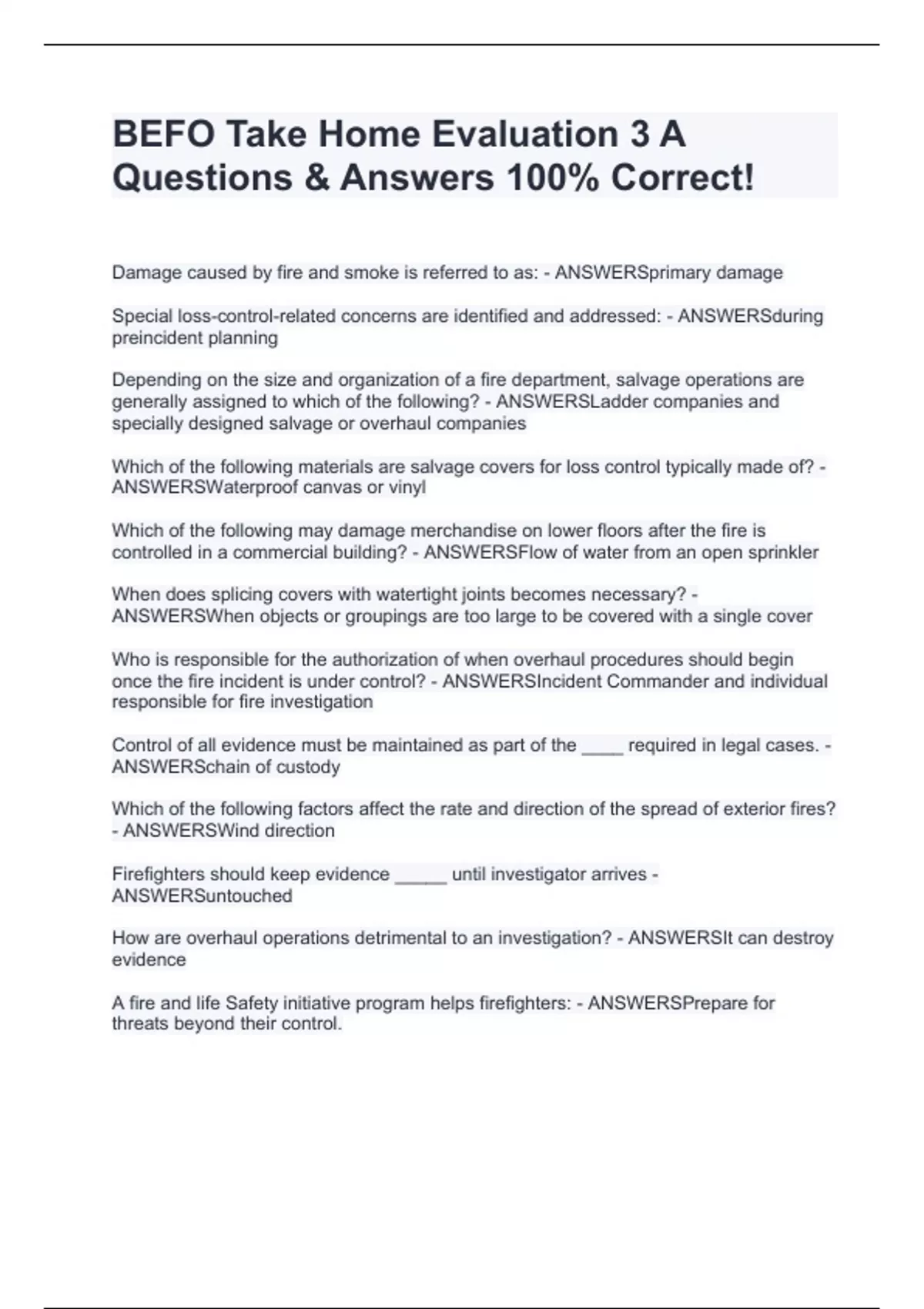 BEFO Take Home Evaluation 3 A Questions & Answers 100% Correct!

Damage caused by fire and smoke is referred to as: - ANSWERSprimary damage

Special loss-control-related concerns are identified and addressed: - ANSWERSduring preincident planning

Depending on the size and organization of a fire department, salvage operations are generally assigned to which of the following? - ANSWERSLadder companies and specially designed salvage or overhaul companies

Which of the following materials are salvage covers for loss control typically made of? - ANSWERSWaterproof canvas or vinyl

Which of the following may damage merchandise on lower floors after the fire is controlled in a commercial building? - ANSWERSFlow of water from an open sprinkler

When does splicing covers with watertight joints becomes necessary? - ANSWERSWhen objects or groupings are too large to be covered with a single cover

Who is responsible for the authorization of when overhaul procedures should begin once the fire incident is under control? - ANSWERSIncident Commander and individual responsible for fire investigation

Control of all evidence must be maintained as part of the ____ required in legal cases. - ANSWERSchain of custody

Which of the following factors affect the rate and direction of the spread of exterior fires? - ANSWERSWind direction

Firefighters should keep evidence _____ until investigator arrives - ANSWERSuntouched

How are overhaul operations detrimental to an investigation? - ANSWERSIt can destroy evidence

A fire and life Safety initiative program helps firefighters: - ANSWERSPrepare for threats beyond their control.